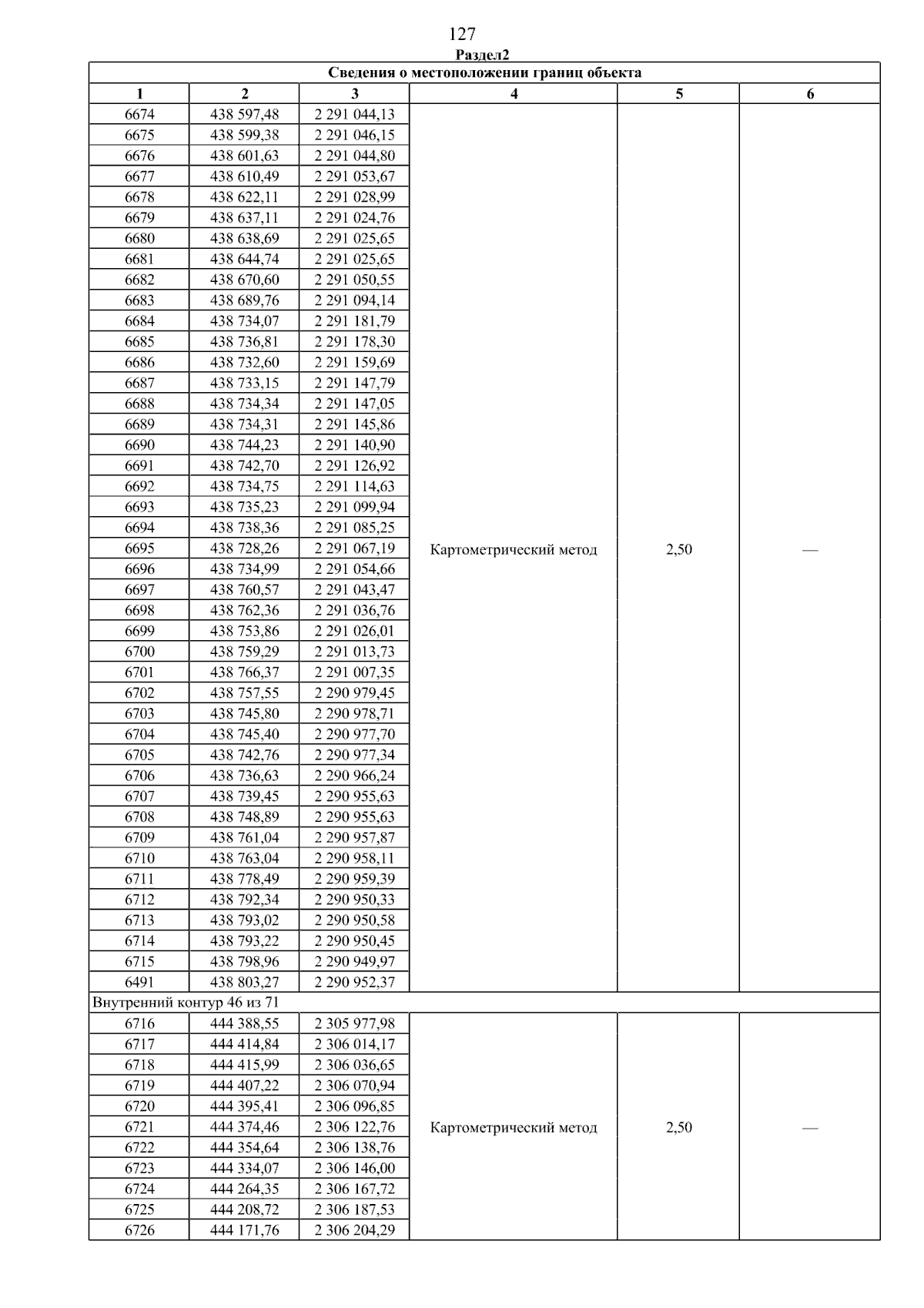 127
Раздел2

| Сведения о местоположении границ объекта | | | | | |
|---|---|---|---|---|---|
| 1 | 2 | 3 | 4 | 5 | 6 |
| 6674 | 438 597,48 | 2 291 044,13 | Картометрический метод | 2,50 | — |
| 6675 | 438 599,38 | 2 291 046,15 | | | |
| 6676 | 438 601,63 | 2 291 044,80 | | | |
| 6677 | 438 610,49 | 2 291 053,67 | | | |
| 6678 | 438 622,11 | 2 291 028,99 | | | |
| 6679 | 438 637,11 | 2 291 024,76 | | | |
| 6680 | 438 638,69 | 2 291 025,65 | | | |
| 6681 | 438 644,74 | 2 291 025,65 | | | |
| 6682 | 438 670,60 | 2 291 050,55 | | | |
| 6683 | 438 689,76 | 2 291 094,14 | | | |
| 6684 | 438 734,07 | 2 291 181,79 | | | |
| 6685 | 438 736,81 | 2 291 178,30 | | | |
| 6686 | 438 732,60 | 2 291 159,69 | | | |
| 6687 | 438 733,15 | 2 291 147,79 | | | |
| 6688 | 438 734,34 | 2 291 147,05 | | | |
| 6689 | 438 734,31 | 2 291 145,86 | | | |
| 6690 | 438 744,23 | 2 291 140,90 | | | |
| 6691 | 438 742,70 | 2 291 126,92 | | | |
| 6692 | 438 734,75 | 2 291 114,63 | | | |
| 6693 | 438 735,23 | 2 291 099,94 | | | |
| 6694 | 438 738,36 | 2 291 085,25 | | | |
| 6695 | 438 728,26 | 2 291 067,19 | | | |
| 6696 | 438 734,99 | 2 291 054,66 | | | |
| 6697 | 438 760,57 | 2 291 043,47 | | | |
| 6698 | 438 762,36 | 2 291 036,76 | | | |
| 6699 | 438 753,86 | 2 291 026,01 | | | |
| 6700 | 438 759,29 | 2 291 013,73 | | | |
| 6701 | 438 766,37 | 2 291 007,35 | | | |
| 6702 | 438 757,55 | 2 290 979,45 | | | |
| 6703 | 438 745,80 | 2 290 978,71 | | | |
| 6704 | 438 745,40 | 2 290 977,70 | | | |
| 6705 | 438 742,76 | 2 290 977,34 | | | |
| 6706 | 438 736,63 | 2 290 966,24 | | | |
| 6707 | 438 739,45 | 2 290 955,63 | | | |
| 6708 | 438 748,89 | 2 290 955,63 | | | |
| 6709 | 438 761,04 | 2 290 957,87 | | | |
| 6710 | 438 763,04 | 2 290 958,11 | | | |
| 6711 | 438 778,49 | 2 290 959,39 | | | |
| 6712 | 438 792,34 | 2 290 950,33 | | | |
| 6713 | 438 793,02 | 2 290 950,58 | | | |
| 6714 | 438 793,22 | 2 290 950,45 | | | |
| 6715 | 438 798,96 | 2 290 949,97 | | | |
| 6491 | 438 803,27 | 2 290 952,37 | | | |
| Внутренний контур 46 из 71 | | | | | |
| 6716 | 444 388,55 | 2 305 977,98 | Картометрический метод | 2,50 | — |
| 6717 | 444 414,84 | 2 306 014,17 | | | |
| 6718 | 444 415,99 | 2 306 036,65 | | | |
| 6719 | 444 407,22 | 2 306 070,94 | | | |
| 6720 | 444 395,41 | 2 306 096,85 | | | |
| 6721 | 444 374,46 | 2 306 122,76 | | | |
| 6722 | 444 354,64 | 2 306 138,76 | | | |
| 6723 | 444 334,07 | 2 306 146,00 | | | |
| 6724 | 444 264,35 | 2 306 167,72 | | | |
| 6725 | 444 208,72 | 2 306 187,53 | | | |
| 6726 | 444 171,76 | 2 306 204,29 | | | |